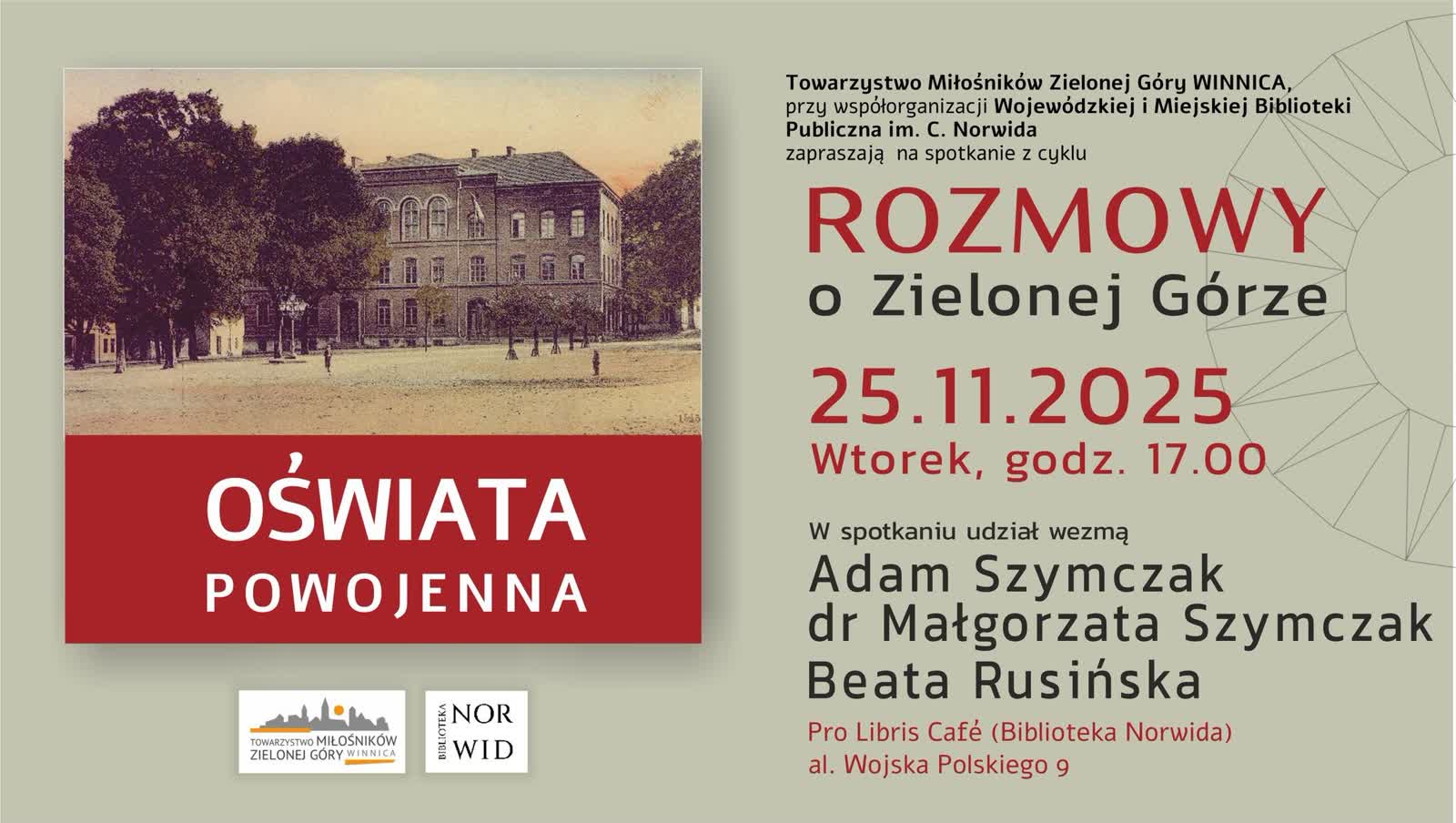 OŚWIATA
POWOJENNA

TOWARZYSTWO MIŁOŚNIKÓW ZIELONEJ GÓRY WINNICA

BIBLIOTEKA NOR WID

Towarzystwo Miłośników Zielonej Góry WINNICA, przy współorganizacji Wojewódzkiej i Miejskiej Biblioteki Publiczna im. C. Norwida zapraszają na spotkanie z cyklu

ROZMOWY
o Zielonej Górze

25.11.2025
Wtorek, godz. 17.00

W spotkaniu udział wezmą
Adam Szymczak
dr Małgorzata Szymczak
Beata Rusińska

Pro Libris Café (Biblioteka Norwida)
al. Wojska Polskiego 9